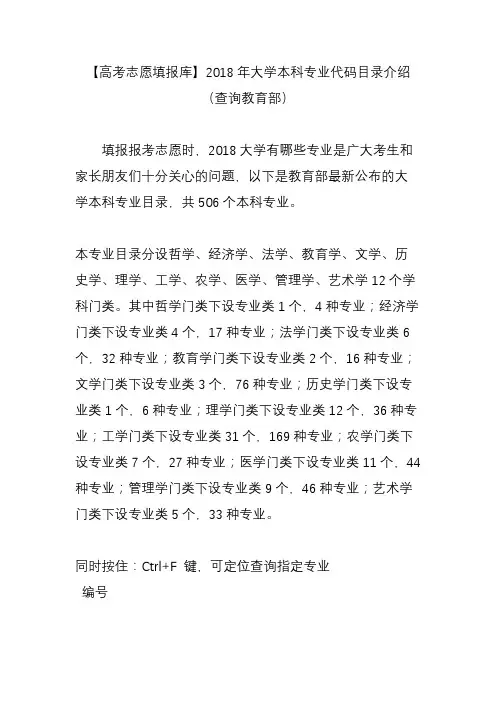 【高考志愿填报库】2018 年大学本科专业代码目录介绍（查询教育部）

填报报考志愿时，2018 大学有哪些专业是广大考生和家长朋友们十分关心的问题，以下是教育部最新公布的大学本科专业目录，共 506 个本科专业。

本专业目录分设哲学、经济学、法学、教育学、文学、历史学、理学、工学、农学、医学、管理学、艺术学 12 个学科门类。其中哲学门类下设专业类 1 个，4 种专业；经济学门类下设专业类 4 个，17 种专业；法学门类下设专业类 6 个，32 种专业；教育学门类下设专业类 2 个，16 种专业；文学门类下设专业类 3 个，76 种专业；历史学门类下设专业类 1 个，6 种专业；理学门类下设专业类 12 个，36 种专业；工学门类下设专业类 31 个，169 种专业；农学门类下设专业类 7 个，27 种专业；医学门类下设专业类 11 个，44 种专业；管理学门类下设专业类 9 个，46 种专业；艺术学门类下设专业类 5 个，33 种专业。

同时按住：Ctrl+F 键，可定位查询指定专业
编号